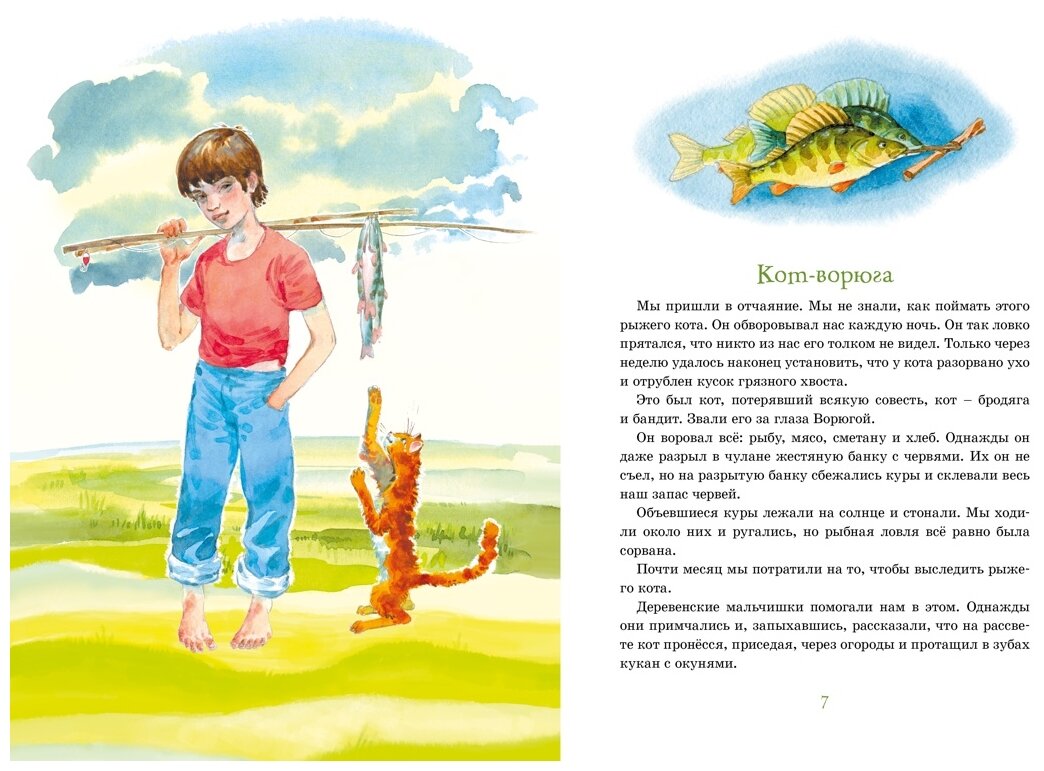 Кот-ворюга

Мы пришли в отчаяние. Мы не знали, как поймать этого рыжего кота. Он обворовывал нас каждую ночь. Он так ловко прятался, что никто из нас его толком не видел. Только через неделю удалось наконец установить, что у кота разорвано ухо и отрублен кусок грязного хвоста.

Это был кот, потерявший всякую совесть, кот – бродяга и бандит. Звали его за глаза Ворюгой.

Он воровал всё: рыбу, мясо, сметану и хлеб. Однажды он даже разрыл в чулане жестяную банку с червями. Их он не съел, но на разрытую банку сбежались куры и склевали весь наш запас червей.

Объевшиеся куры лежали на солнце и стонали. Мы ходили около них и ругались, но рыбная ловля всё равно была сорвана.

Почти месяц мы потратили на то, чтобы выследить рыжего кота.

Деревенские мальчишки помогали нам в этом. Однажды они примчались и, запыхавшись, рассказали, что на рассвете кот пронёсся, приседая, через огороды и протащил в зубах кукан с окунями.

7